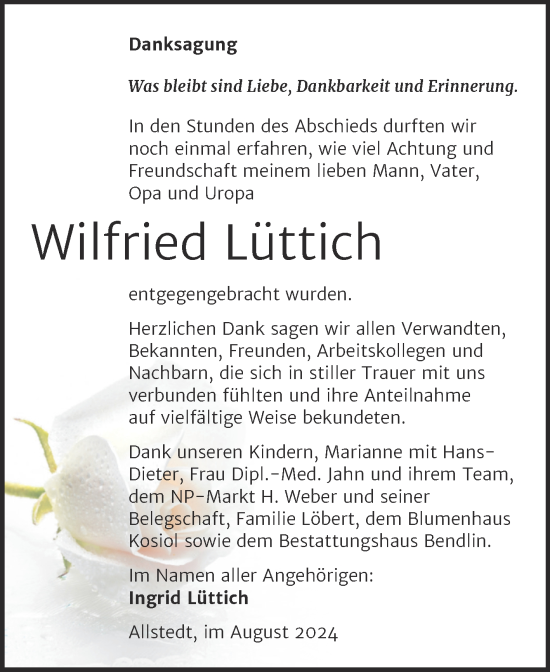 Danksagung

Was bleibt sind Liebe, Dankbarkeit und Erinnerung.

In den Stunden des Abschieds durften wir noch einmal erfahren, wie viel Achtung und Freundschaft meinem lieben Mann, Vater, Opa und Uropa

Wilfried Lüttich

entgegengebracht wurden.

Herzlichen Dank sagen wir allen Verwandten, Bekannten, Freunden, Arbeitskollegen und Nachbarn, die sich in stiller Trauer mit uns verbunden fühlten und ihre Anteilnahme auf vielfältige Weise bekundeten.

Dank unseren Kindern, Marianne mit Hans-Dieter, Frau Dipl.-Med. Jahn und ihrem Team, dem NP-Markt H. Weber und seiner Belegschaft, Familie Löbert, dem Blumenhaus Kosiol sowie dem Bestattungshaus Bendlin.

Im Namen aller Angehörigen:
Ingrid Lüttich

Allstedt, im August 2024